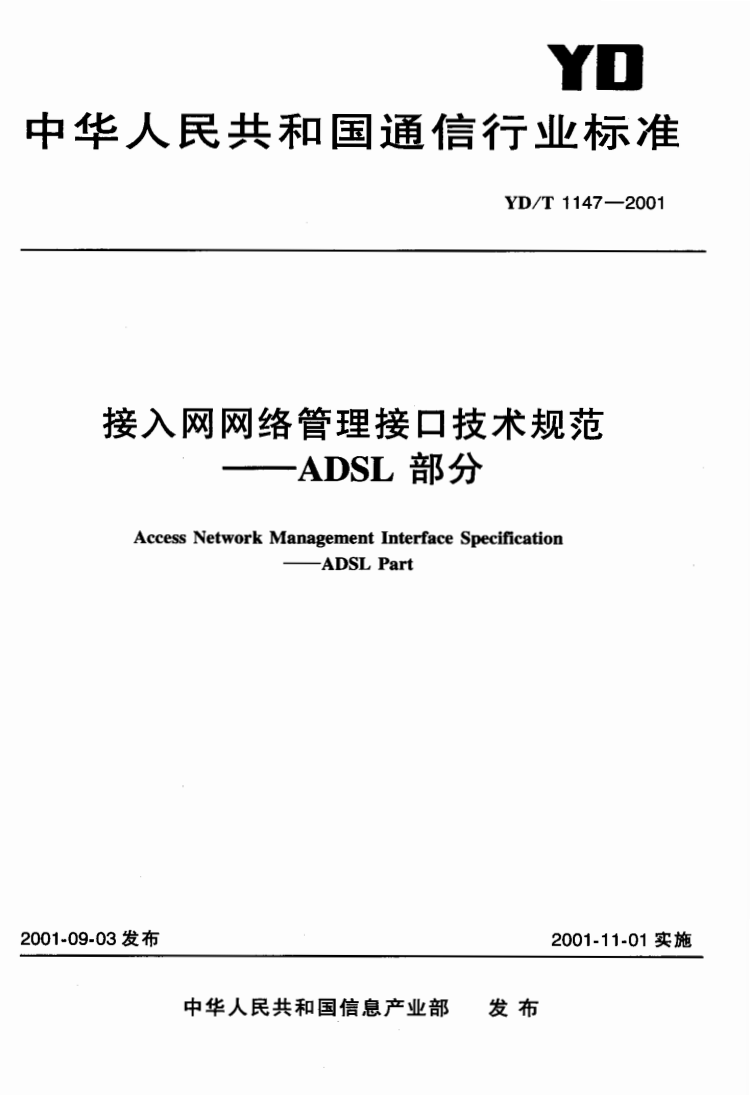 YD

中华人民共和国通信行业标准

YD/T 1147—2001

接入网网络管理接口技术规范
——ADSL 部分

Access Network Management Interface Specification
——ADSL Part

2001-09-03 发布

2001-11-01 实施

中华人民共和国信息产业部　发 布